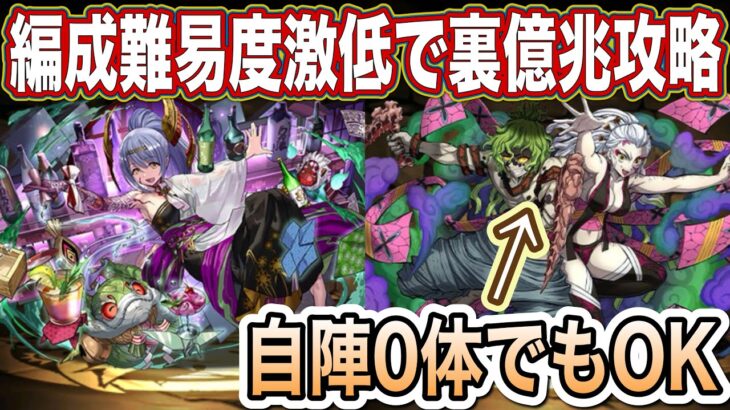 編成難易度激低で裏億兆攻略

自陣0体でもOK